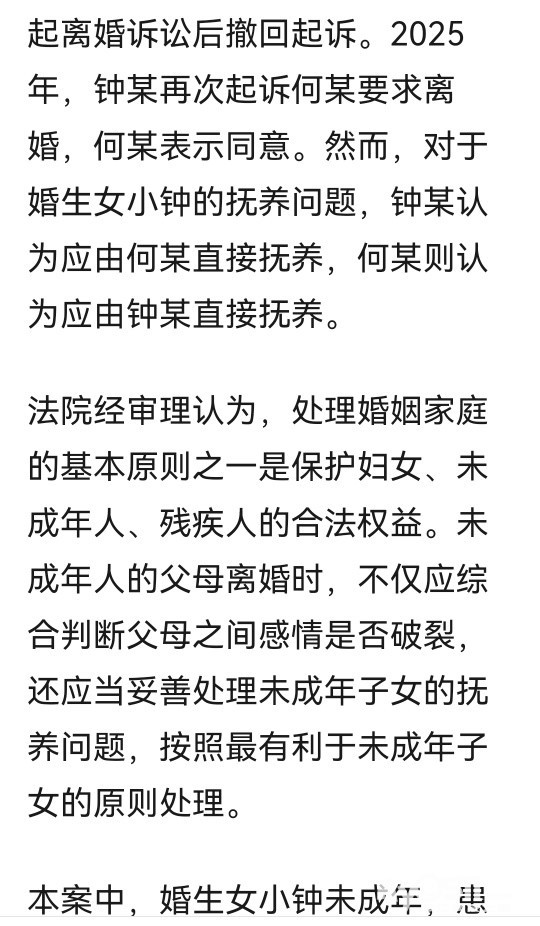 起离婚诉讼后撤回起诉。2025年，钟某再次起诉何某要求离婚，何某表示同意。然而，对于婚生女小钟的抚养问题，钟某认为应由何某直接抚养，何某则认为应由钟某直接抚养。

法院经审理认为，处理婚姻家庭的基本原则之一是保护妇女、未成年人、残疾人的合法权益。未成年人的父母离婚时，不仅应综合判断父母之间感情是否破裂，还应当妥善处理未成年子女的抚养问题，按照最有利于未成年子女的原则处理。

本案中，婚生女小钟未成年，患